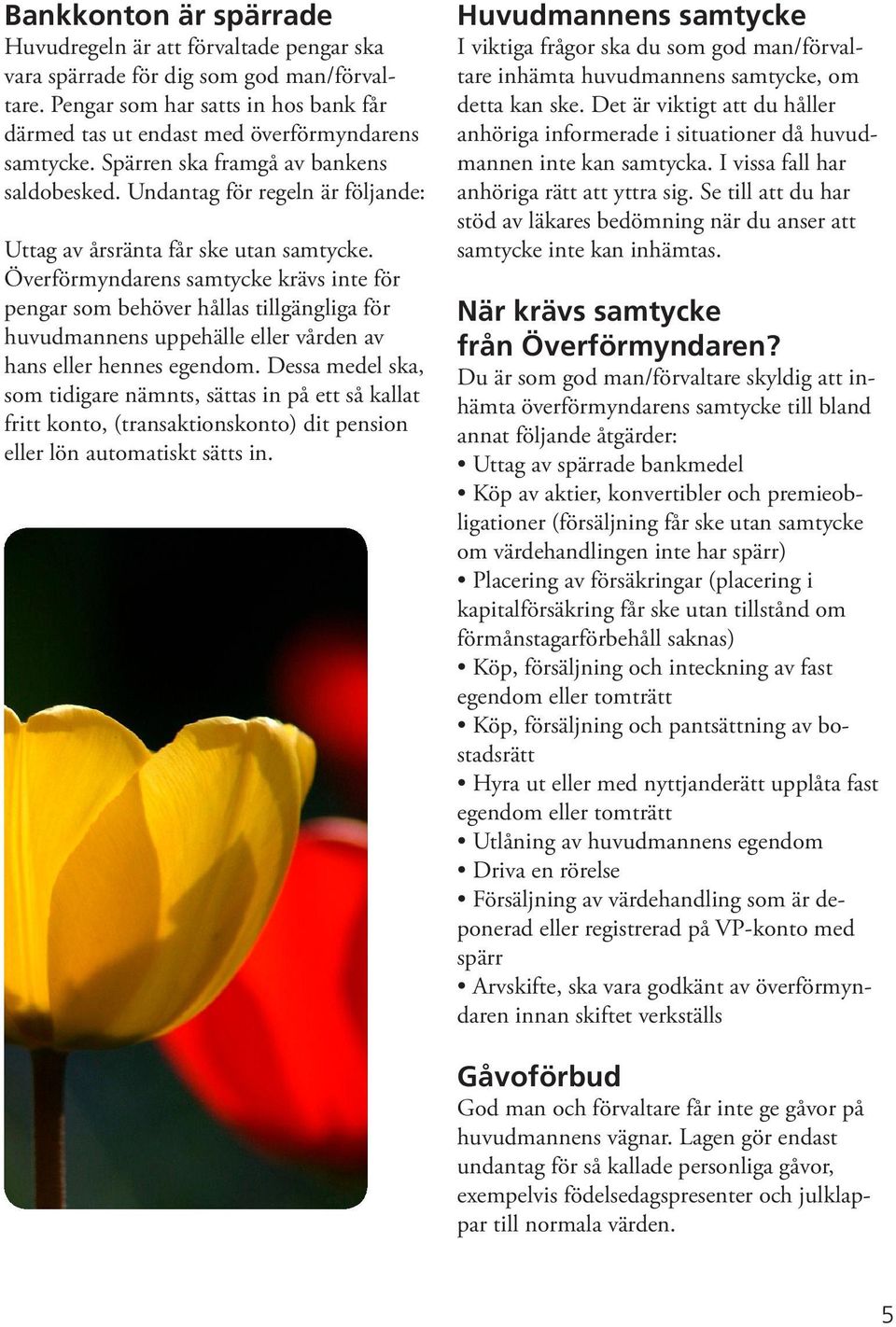 Bankkonton är spärrade
Huvudregeln är att förvaltade pengar ska vara spärrade för dig som god man/förvaltare. Pengar som har satts in hos bank får därmed tas ut endast med överförmyndarens samtycke. Spärren ska framgå av bankens saldobesked. Undantag för regeln är följande:

Uttag av årsränta får ske utan samtycke. Överförmyndarens samtycke krävs inte för pengar som behöver hållas tillgängliga för huvudmannens uppehälle eller vården av hans eller hennes egendom. Dessa medel ska, som tidigare nämnts, sättas in på ett så kallat fritt konto, (transaktionskonto) dit pension eller lön automatiskt sätts in.

Huvudmannens samtycke
I viktiga frågor ska du som god man/förvaltare inhämta huvudmannens samtycke, om detta kan ske. Det är viktigt att du håller anhöriga informerade i situationer då huvudmannen inte kan samtycka. I vissa fall har anhöriga rätt att yttra sig. Se till att du har stöd av läkares bedömning när du anser att samtycke inte kan inhämtas.

När krävs samtycke från Överförmyndaren?
Du är som god man/förvaltare skyldig att inhämta överförmyndarens samtycke till bland annat följande åtgärder:
• Uttag av spärrade bankmedel
• Köp av aktier, konvertibler och premieobligationer (försäljning får ske utan samtycke om värdehandlingen inte har spärr)
• Placering av försäkringar (placering i kapitalförsäkring får ske utan tillstånd om förmånstagarförbehåll saknas)
• Köp, försäljning och inteckning av fast egendom eller tomträtt
• Köp, försäljning och pantsättning av bostadsrätt
• Hyra ut eller med nyttjanderätt upplåta fast egendom eller tomträtt
• Utlåning av huvudmannens egendom
• Driva en rörelse
• Försäljning av värdehandling som är deponerad eller registrerad på VP-konto med spärr
• Arvskifte, ska vara godkänt av överförmyndaren innan skiftet verkställs

Gåvoförbud
God man och förvaltare får inte ge gåvor på huvudmannens vägnar. Lagen gör endast undantag för så kallade personliga gåvor, exempelvis födelsedagspresenter och julklappar till normala värden.

5